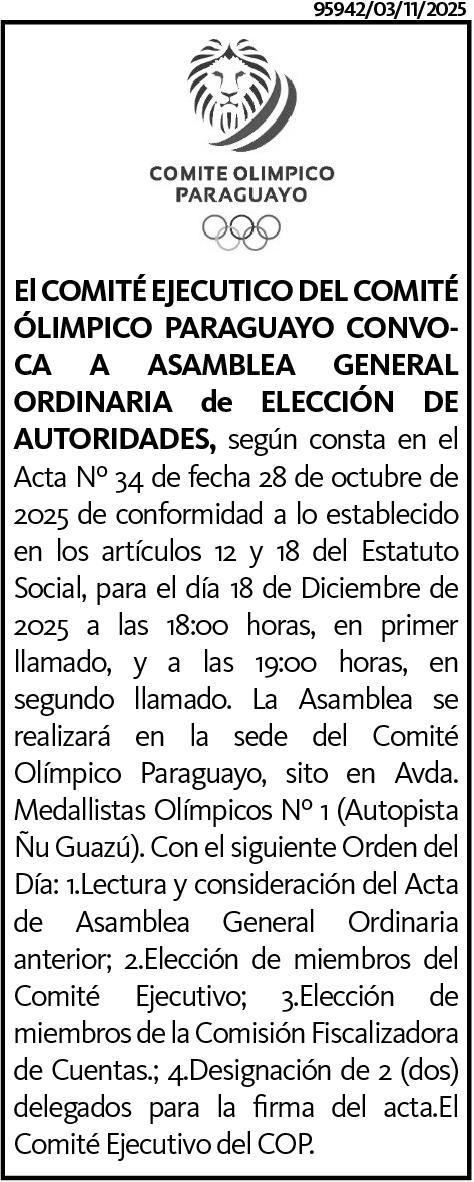 95942/03/11/2025

COMITE OLIMPICO PARAGUAYO

El COMITÉ EJECUTICO DEL COMITÉ ÓLIMPICO PARAGUAYO CONVOCA A ASAMBLEA GENERAL ORDINARIA de ELECCIÓN DE AUTORIDADES, según consta en el Acta Nº 34 de fecha 28 de octubre de 2025 de conformidad a lo establecido en los artículos 12 y 18 del Estatuto Social, para el día 18 de Diciembre de 2025 a las 18:00 horas, en primer llamado, y a las 19:00 horas, en segundo llamado. La Asamblea se realizará en la sede del Comité Olímpico Paraguayo, sito en Avda. Medallistas Olímpicos Nº 1 (Autopista Ñu Guazú). Con el siguiente Orden del Día: 1.Lectura y consideración del Acta de Asamblea General Ordinaria anterior; 2.Elección de miembros del Comité Ejecutivo; 3.Elección de miembros de la Comisión Fiscalizadora de Cuentas.; 4.Designación de 2 (dos) delegados para la firma del acta.El Comité Ejecutivo del COP.